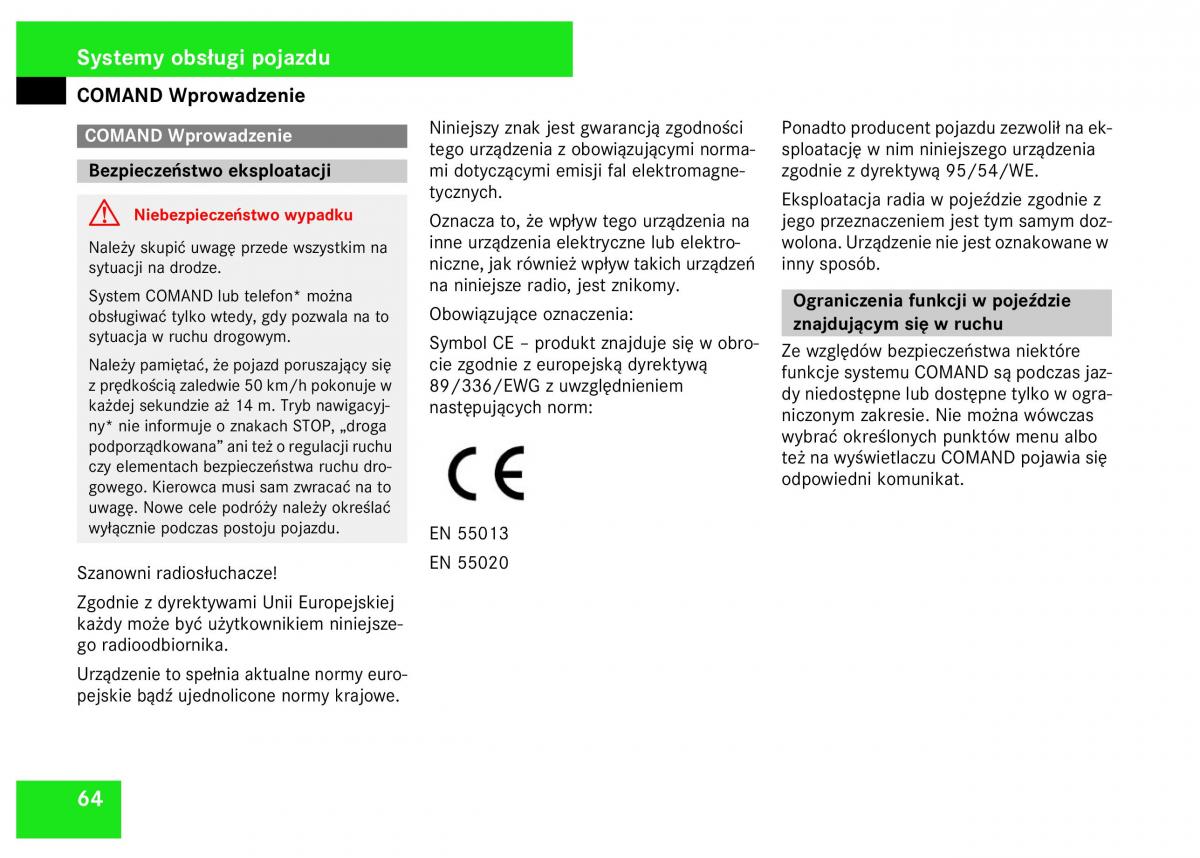 Systemy obsługi pojazdu

COMAND Wprowadzenie

COMAND Wprowadzenie

Bezpieczeństwo eksploatacji

Niebezpieczeństwo wypadku

Należy skupić uwagę przede wszystkim na sytuacji na drodze.

System COMAND lub telefon* można obsługiwać tylko wtedy, gdy pozwala na to sytuacja w ruchu drogowym.

Należy pamiętać, że pojazd poruszający się z prędkością zaledwie 50 km/h pokonuje w każdej sekundzie aż 14 m. Tryb nawigacyjny* nie informuje o znakach STOP, „droga podporządkowana” ani też o regulacji ruchu czy elementach bezpieczeństwa ruchu drogowego. Kierowca musi sam zwracać na to uwagę. Nowe cele podróży należy określać wyłącznie podczas postoju pojazdu.

Szanowni radiosłuchacze!

Zgodnie z dyrektywami Unii Europejskiej każdy może być użytkownikiem niniejszego radioodbiornika.

Urządzenie to spełnia aktualne normy europejskie bądź ujednolicone normy krajowe.

Niniejszy znak jest gwarancją zgodności tego urządzenia z obowiązującymi normami dotyczącymi emisji fal elektromagnetycznych.

Oznacza to, że wpływ tego urządzenia na inne urządzenia elektryczne lub elektroniczne, jak również wpływ takich urządzeń na niniejsze radio, jest znikomy.

Obowiązujące oznaczenia:

Symbol CE – produkt znajduje się w obrocie zgodnie z europejską dyrektywą 89/336/EWG z uwzględnieniem następujących norm:

CE

EN 55013

EN 55020

Ponadto producent pojazdu zezwolił na eksploatację w nim niniejszego urządzenia zgodnie z dyrektywą 95/54/WE.

Eksploatacja radia w pojeździe zgodnie z jego przeznaczeniem jest tym samym dozwolona. Urządzenie nie jest oznakowane w inny sposób.

Ograniczenia funkcji w pojeździe znajdującym się w ruchu

Ze względów bezpieczeństwa niektóre funkcje systemu COMAND są podczas jazdy niedostępne lub dostępne tylko w ograniczonym zakresie. Nie można wówczas wybrać określonych punktów menu albo też na wyświetlaczu COMAND pojawia się odpowiedni komunikat.

64